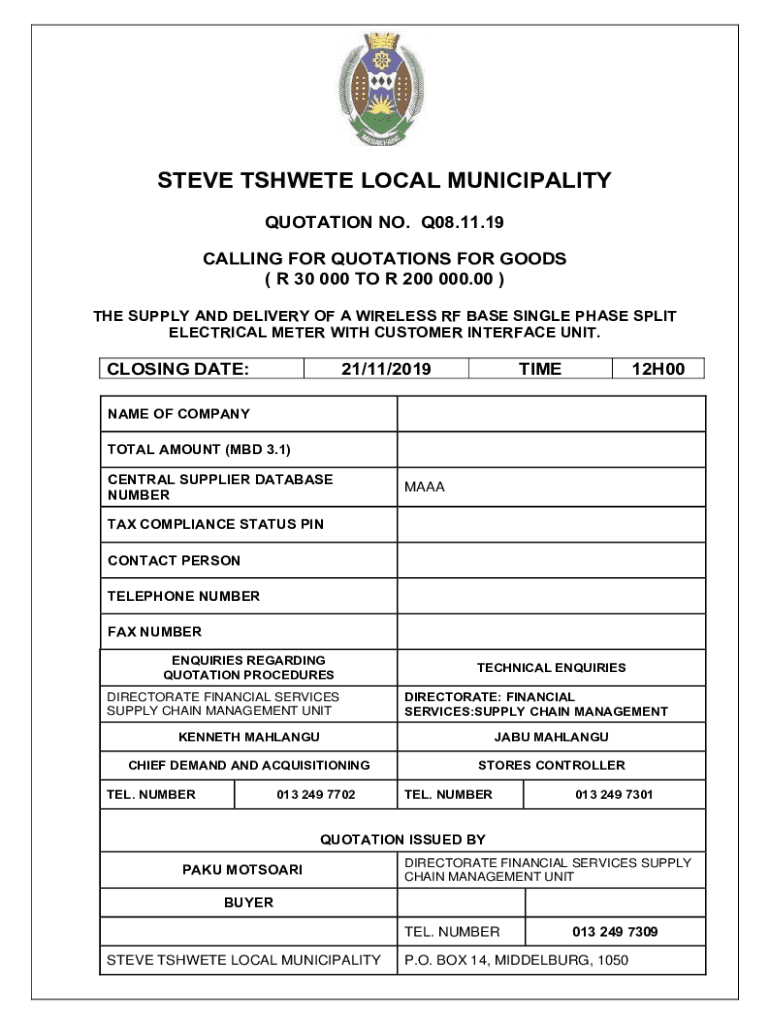 STEVE TSHWETE LOCAL MUNICIPALITY

QUOTATION NO. Q08.11.19

CALLING FOR QUOTATIONS FOR GOODS
( R 30 000 TO R 200 000.00 )

THE SUPPLY AND DELIVERY OF A WIRELESS RF BASE SINGLE PHASE SPLIT ELECTRICAL METER WITH CUSTOMER INTERFACE UNIT.

| CLOSING DATE: | 21/11/2019 | TIME | 12H00 |
|---|---|---|---|

| NAME OF COMPANY | |
|---|---|
| TOTAL AMOUNT (MBD 3.1) | |
| CENTRAL SUPPLIER DATABASE NUMBER | MAAA |
| TAX COMPLIANCE STATUS PIN | |
| CONTACT PERSON | |
| TELEPHONE NUMBER | |
| FAX NUMBER | |

| ENQUIRIES REGARDING QUOTATION PROCEDURES | | TECHNICAL ENQUIRIES | |
|---|---|---|---|
| DIRECTORATE FINANCIAL SERVICES SUPPLY CHAIN MANAGEMENT UNIT | | DIRECTORATE: FINANCIAL SERVICES:SUPPLY CHAIN MANAGEMENT | |
| KENNETH MAHLANGU | | JABU MAHLANGU | |
| CHIEF DEMAND AND ACQUISITIONING | | STORES CONTROLLER | |
| TEL. NUMBER | 013 249 7702 | TEL. NUMBER | 013 249 7301 |

QUOTATION ISSUED BY

| PAKU MOTSOARI | DIRECTORATE FINANCIAL SERVICES SUPPLY CHAIN MANAGEMENT UNIT | |
|---|---|---|
| BUYER | | |
| | TEL. NUMBER | 013 249 7309 |
| STEVE TSHWETE LOCAL MUNICIPALITY | P.O. BOX 14, MIDDELBURG, 1050 | |